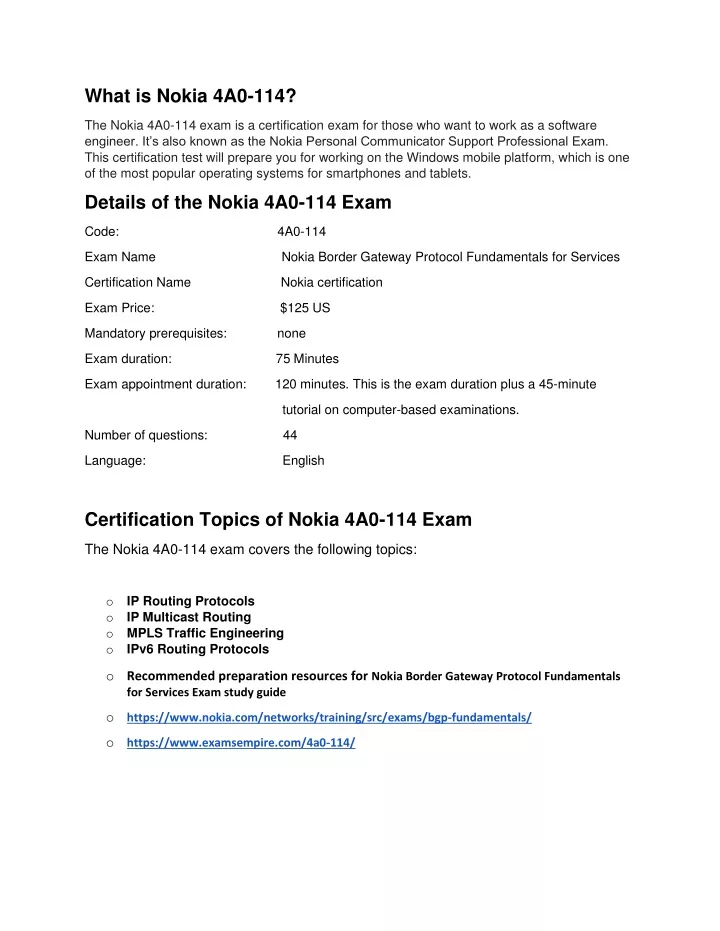 What is Nokia 4A0-114?

The Nokia 4A0-114 exam is a certification exam for those who want to work as a software engineer. It's also known as the Nokia Personal Communicator Support Professional Exam. This certification test will prepare you for working on the Windows mobile platform, which is one of the most popular operating systems for smartphones and tablets.

Details of the Nokia 4A0-114 Exam

Code: 4A0-114

Exam Name Nokia Border Gateway Protocol Fundamentals for Services

Certification Name Nokia certification

Exam Price: $125 US

Mandatory prerequisites: none

Exam duration: 75 Minutes

Exam appointment duration: 120 minutes. This is the exam duration plus a 45-minute tutorial on computer-based examinations.

Number of questions: 44

Language: English

Certification Topics of Nokia 4A0-114 Exam

The Nokia 4A0-114 exam covers the following topics:

o IP Routing Protocols
o IP Multicast Routing
o MPLS Traffic Engineering
o IPv6 Routing Protocols

o Recommended preparation resources for Nokia Border Gateway Protocol Fundamentals for Services Exam study guide

o https://www.nokia.com/networks/training/src/exams/bgp-fundamentals/

o https://www.examsempire.com/4a0-114/